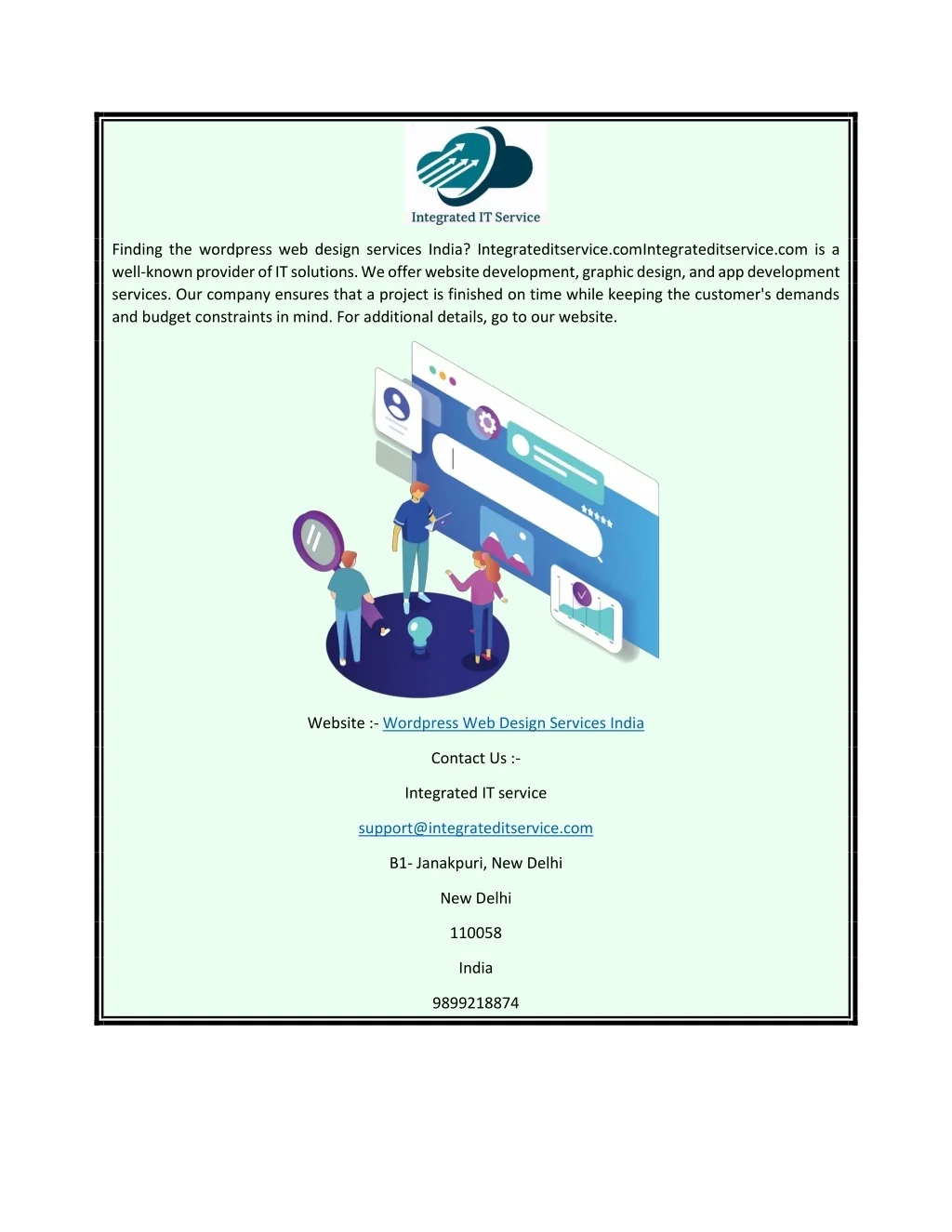 Integrated IT Service

Finding the wordpress web design services India? Integrateditservice.comIntegrateditservice.com is a well-known provider of IT solutions. We offer website development, graphic design, and app development services. Our company ensures that a project is finished on time while keeping the customer's demands and budget constraints in mind. For additional details, go to our website.

Website :- Wordpress Web Design Services India

Contact Us :-

Integrated IT service

support@integrateditservice.com

B1- Janakpuri, New Delhi

New Delhi

110058

India

9899218874